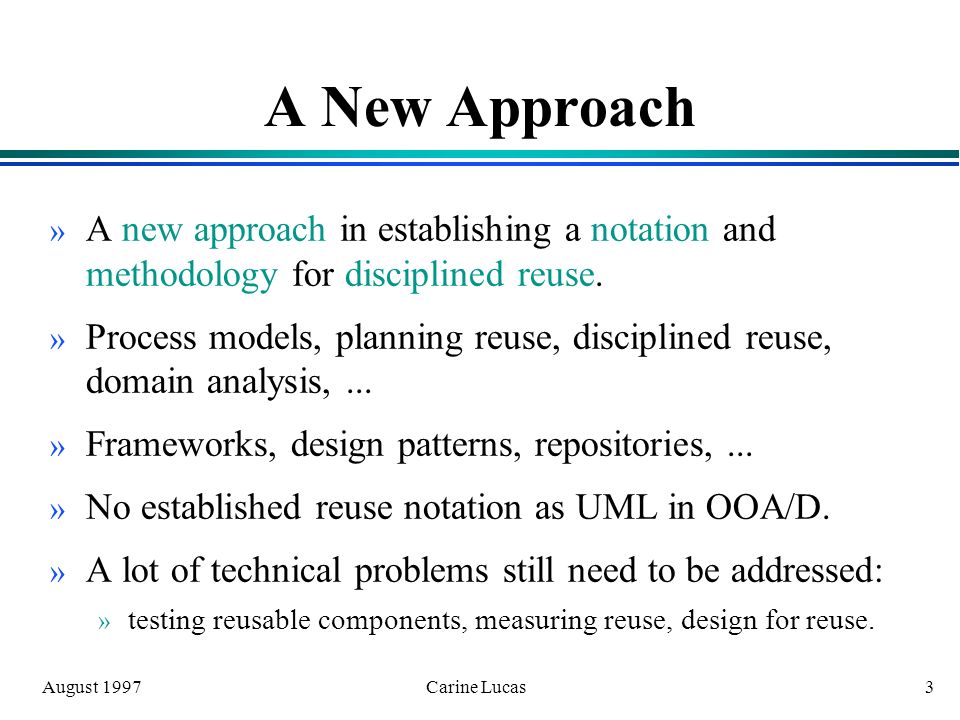 A New Approach

» A new approach in establishing a notation and methodology for disciplined reuse.

» Process models, planning reuse, disciplined reuse, domain analysis, ...

» Frameworks, design patterns, repositories, ...

» No established reuse notation as UML in OOA/D.

» A lot of technical problems still need to be addressed:

» testing reusable components, measuring reuse, design for reuse.

August 1997

Carine Lucas

3